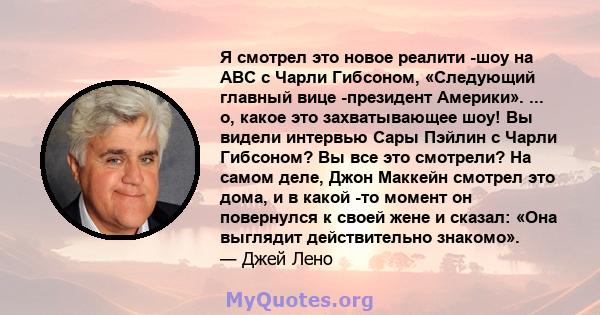 Я смотрел это новое реалити -шоу на ABC с Чарли Гибсоном, «Следующий главный вице -президент Америки». ... о, какое это захватывающее шоу! Вы видели интервью Сары Пэйлин с Чарли Гибсоном? Вы все это смотрели? На самом деле, Джон Маккейн смотрел это дома, и в какой -то момент он повернулся к своей жене и сказал: «Она выглядит действительно знакомо».
— Джей Лено

MyQuotes.org